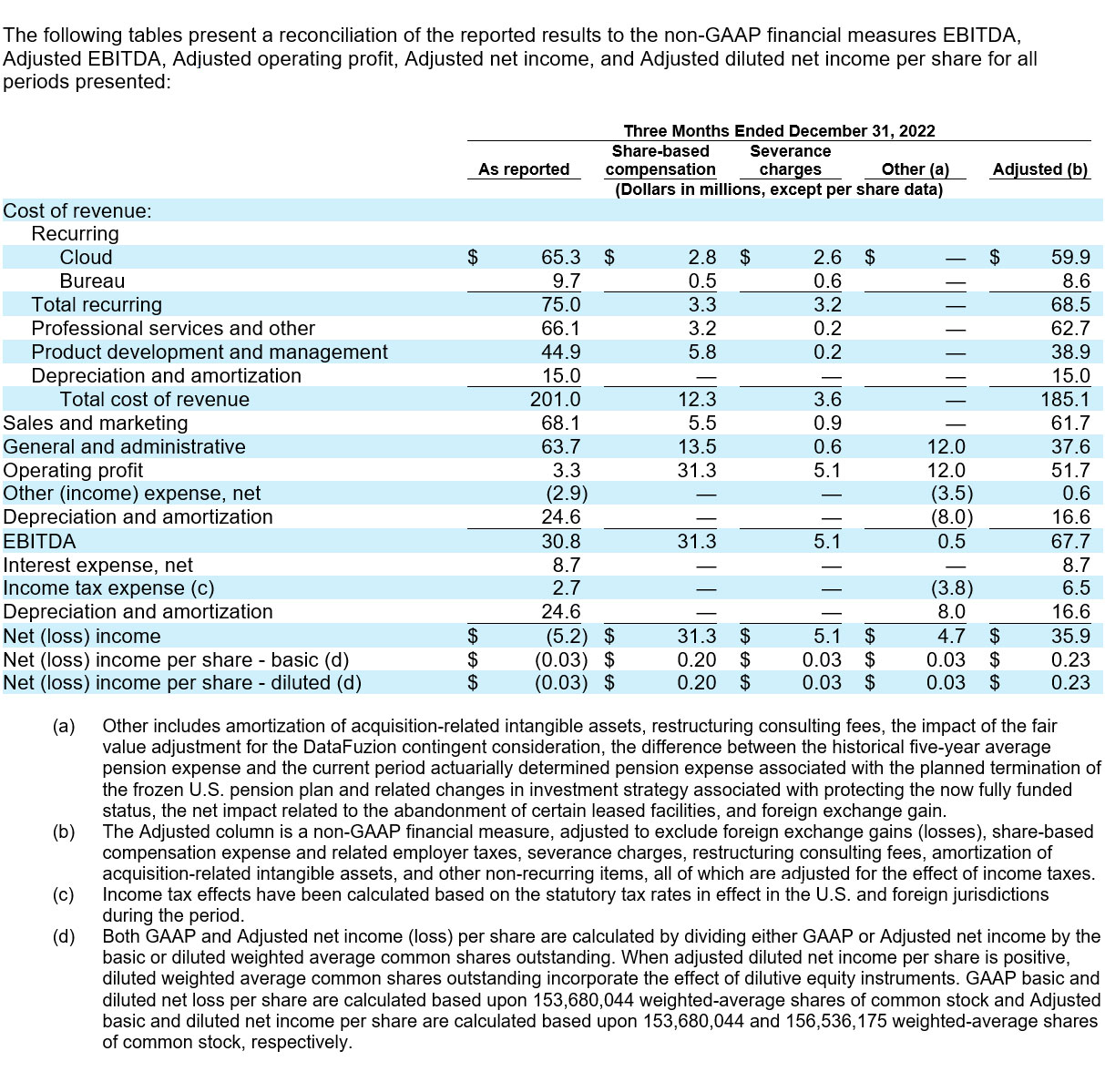 The following tables present a reconciliation of the reported results to the non-GAAP financial measures EBITDA, Adjusted EBITDA, Adjusted operating profit, Adjusted net income, and Adjusted diluted net income per share for all periods presented:

Three Months Ended December 31, 2022
(Dollars in millions, except per share data)

| | As reported | Share-based compensation | Severance charges | Other (a) | Adjusted (b) |
|---|---|---|---|---|---|
| Cost of revenue: | | | | | |
| Recurring | | | | | |
| Cloud | $ 65.3 | $ 2.8 | $ 2.6 | $ — | $ 59.9 |
| Bureau | 9.7 | 0.5 | 0.6 | — | 8.6 |
| Total recurring | 75.0 | 3.3 | 3.2 | — | 68.5 |
| Professional services and other | 66.1 | 3.2 | 0.2 | — | 62.7 |
| Product development and management | 44.9 | 5.8 | 0.2 | — | 38.9 |
| Depreciation and amortization | 15.0 | — | — | — | 15.0 |
| Total cost of revenue | 201.0 | 12.3 | 3.6 | — | 185.1 |
| Sales and marketing | 68.1 | 5.5 | 0.9 | — | 61.7 |
| General and administrative | 63.7 | 13.5 | 0.6 | 12.0 | 37.6 |
| Operating profit | 3.3 | 31.3 | 5.1 | 12.0 | 51.7 |
| Other (income) expense, net | (2.9) | — | — | (3.5) | 0.6 |
| Depreciation and amortization | 24.6 | — | — | (8.0) | 16.6 |
| EBITDA | 30.8 | 31.3 | 5.1 | 0.5 | 67.7 |
| Interest expense, net | 8.7 | — | — | — | 8.7 |
| Income tax expense (c) | 2.7 | — | — | (3.8) | 6.5 |
| Depreciation and amortization | 24.6 | — | — | 8.0 | 16.6 |
| Net (loss) income | $ (5.2) | $ 31.3 | $ 5.1 | $ 4.7 | $ 35.9 |
| Net (loss) income per share - basic (d) | $ (0.03) | $ 0.20 | $ 0.03 | $ 0.03 | $ 0.23 |
| Net (loss) income per share - diluted (d) | $ (0.03) | $ 0.20 | $ 0.03 | $ 0.03 | $ 0.23 |

(a) Other includes amortization of acquisition-related intangible assets, restructuring consulting fees, the impact of the fair value adjustment for the DataFuzion contingent consideration, the difference between the historical five-year average pension expense and the current period actuarially determined pension expense associated with the planned termination of the frozen U.S. pension plan and related changes in investment strategy associated with protecting the now fully funded status, the net impact related to the abandonment of certain leased facilities, and foreign exchange gain.
(b) The Adjusted column is a non-GAAP financial measure, adjusted to exclude foreign exchange gains (losses), share-based compensation expense and related employer taxes, severance charges, restructuring consulting fees, amortization of acquisition-related intangible assets, and other non-recurring items, all of which are adjusted for the effect of income taxes.
(c) Income tax effects have been calculated based on the statutory tax rates in effect in the U.S. and foreign jurisdictions during the period.
(d) Both GAAP and Adjusted net income (loss) per share are calculated by dividing either GAAP or Adjusted net income by the basic or diluted weighted average common shares outstanding. When adjusted diluted net income per share is positive, diluted weighted average common shares outstanding incorporate the effect of dilutive equity instruments. GAAP basic and diluted net loss per share are calculated based upon 153,680,044 weighted-average shares of common stock and Adjusted basic and diluted net income per share are calculated based upon 153,680,044 and 156,536,175 weighted-average shares of common stock, respectively.